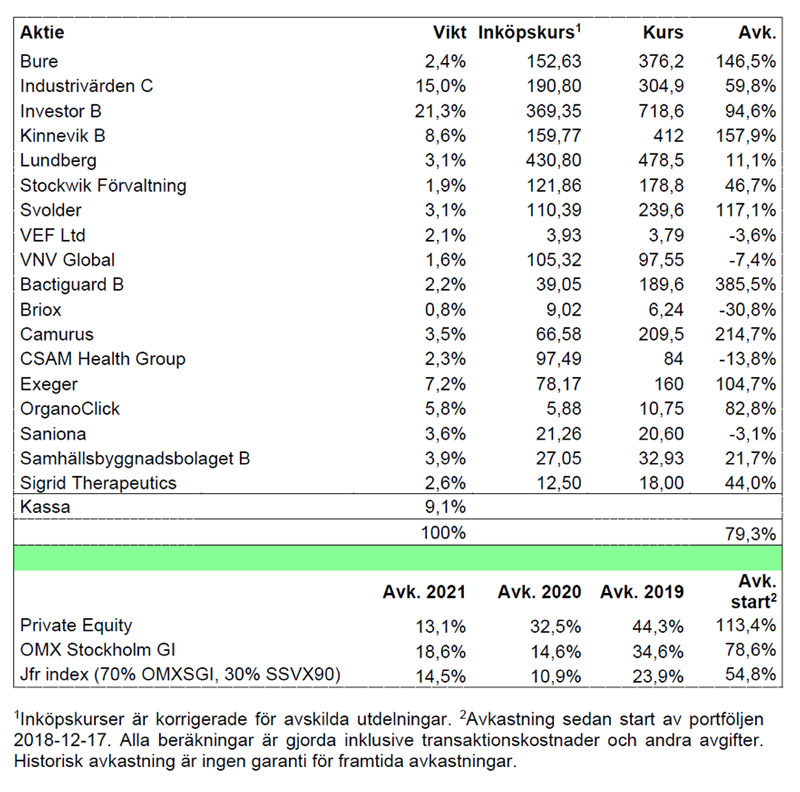 | Aktie | Vikt | Inköpskurs$^1$ | Kurs | Avk. |
|---|---|---|---|---|
| Bure | 2,4% | 152,63 | 376,2 | 146,5% |
| Industrivärden C | 15,0% | 190,80 | 304,9 | 59,8% |
| Investor B | 21,3% | 369,35 | 718,6 | 94,6% |
| Kinnevik B | 8,6% | 159,77 | 412 | 157,9% |
| Lundberg | 3,1% | 430,80 | 478,5 | 11,1% |
| Stockwik Förvaltning | 1,9% | 121,86 | 178,8 | 46,7% |
| Svolder | 3,1% | 110,39 | 239,6 | 117,1% |
| VEF Ltd | 2,1% | 3,93 | 3,79 | -3,6% |
| VNV Global | 1,6% | 105,32 | 97,55 | -7,4% |
| Bactiguard B | 2,2% | 39,05 | 189,6 | 385,5% |
| Briox | 0,8% | 9,02 | 6,24 | -30,8% |
| Camurus | 3,5% | 66,58 | 209,5 | 214,7% |
| CSAM Health Group | 2,3% | 97,49 | 84 | -13,8% |
| Exeger | 7,2% | 78,17 | 160 | 104,7% |
| OrganoClick | 5,8% | 5,88 | 10,75 | 82,8% |
| Saniona | 3,6% | 21,26 | 20,60 | -3,1% |
| Samhällsbyggnadsbolaget B | 3,9% | 27,05 | 32,93 | 21,7% |
| Sigrid Therapeutics | 2,6% | 12,50 | 18,00 | 44,0% |
| Kassa | 9,1% | | | |
| | 100% | | | 79,3% |

| | Avk. 2021 | Avk. 2020 | Avk. 2019 | Avk. start$^2$ |
|---|---|---|---|---|
| Private Equity | 13,1% | 32,5% | 44,3% | 113,4% |
| OMX Stockholm GI | 18,6% | 14,6% | 34,6% | 78,6% |
| Jfr index (70% OMXSGI, 30% SSVX90) | 14,5% | 10,9% | 23,9% | 54,8% |

$^1$Inköpskurser är korrigerade för avskilda utdelningar. $^2$Avkastning sedan start av portföljen 2018-12-17. Alla beräkningar är gjorda inklusive transaktionskostnader och andra avgifter. Historisk avkastning är ingen garanti för framtida avkastningar.